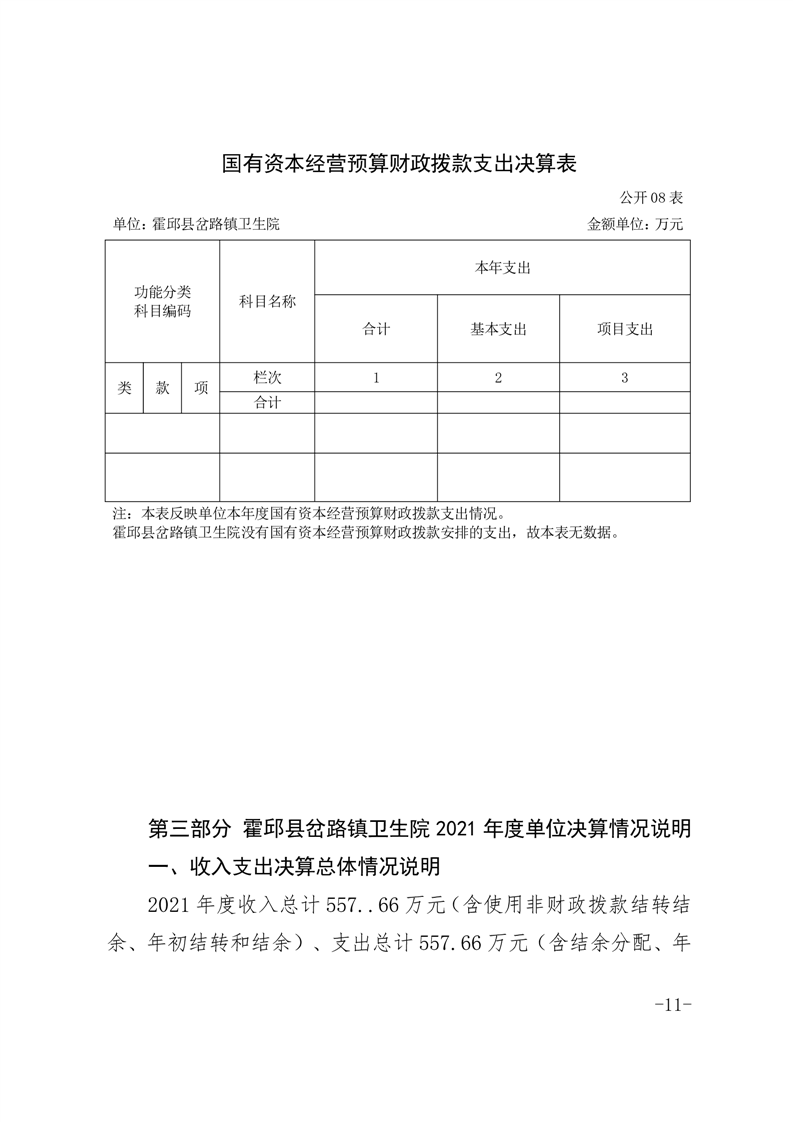 国有资本经营预算财政拨款支出决算表

公开 08 表

单位：霍邱县岔路镇卫生院 金额单位：万元

| 功能分类科目编码 | | | 科目名称 | 本年支出 | | |
|---|---|---|---|---|---|---|
| | | | | 合计 | 基本支出 | 项目支出 |
| 类 | 款 | 项 | 栏次 | 1 | 2 | 3 |
| | | | 合计 | | | |
| | | | | | | |
| | | | | | | |

注：本表反映单位本年度国有资本经营预算财政拨款支出情况。
霍邱县岔路镇卫生院没有国有资本经营预算财政拨款安排的支出，故本表无数据。

第三部分 霍邱县岔路镇卫生院 2021 年度单位决算情况说明

一、收入支出决算总体情况说明

2021 年度收入总计 557..66 万元（含使用非财政拨款结转结余、年初结转和结余）、支出总计 557.66 万元（含结余分配、年

-11-